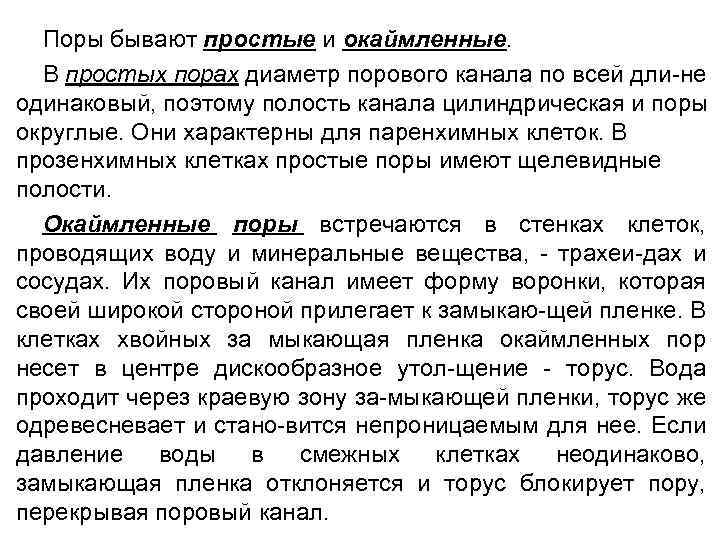 Поры бывают простые и окаймленные.

В простых порах диаметр порового канала по всей дли-не одинаковый, поэтому полость канала цилиндрическая и поры округлые. Они характерны для паренхимных клеток. В прозенхимных клетках простые поры имеют щелевидные полости.

Окаймленные поры встречаются в стенках клеток, проводящих воду и минеральные вещества, - трахеи-дах и сосудах. Их поровый канал имеет форму воронки, которая своей широкой стороной прилегает к замыкаю-щей пленке. В клетках хвойных за мыкающая пленка окаймленных пор несет в центре дискообразное утол-щение - торус. Вода проходит через краевую зону за-мыкающей пленки, торус же одревесневает и стано-вится непроницаемым для нее. Если давление воды в смежных клетках неодинаково, замыкающая пленка отклоняется и торус блокирует пору, перекрывая поровый канал.